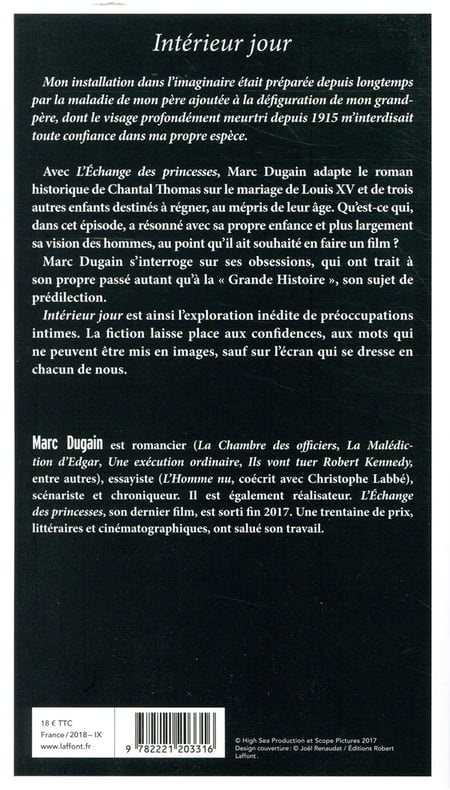 Intérieur jour

Mon installation dans l'imaginaire était préparée depuis longtemps par la maladie de mon père ajoutée à la défiguration de mon grand-père, dont le visage profondément meurtri depuis 1915 m'interdisait toute confiance dans ma propre espèce.

Avec L'Échange des princesses, Marc Dugain adapte le roman historique de Chantal Thomas sur le mariage de Louis XV et de trois autres enfants destinés à régner, au mépris de leur âge. Qu'est-ce qui, dans cet épisode, a résonné avec sa propre enfance et plus largement sa vision des hommes, au point qu'il ait souhaité en faire un film ?

Marc Dugain s'interroge sur ses obsessions, qui ont trait à son propre passé autant qu'à la « Grande Histoire », son sujet de prédilection.

Intérieur jour est ainsi l'exploration inédite de préoccupations intimes. La fiction laisse place aux confidences, aux mots qui ne peuvent être mis en images, sauf sur l'écran qui se dresse en chacun de nous.

Marc Dugain est romancier (La Chambre des officiers, La Malédiction d'Edgar, Une exécution ordinaire, Ils vont tuer Robert Kennedy, entre autres), essayiste (L'Homme nu, coécrit avec Christophe Labbé), scénariste et chroniqueur. Il est également réalisateur. L'Échange des princesses, son dernier film, est sorti fin 2017. Une trentaine de prix, littéraires et cinématographiques, ont salué son travail.

18 € TTC
France / 2018 – IX
www.laffont.fr

9 782221 203316

© High Sea Production et Scope Pictures 2017
Design couverture : © Joël Renaudat / Éditions Robert Laffont.